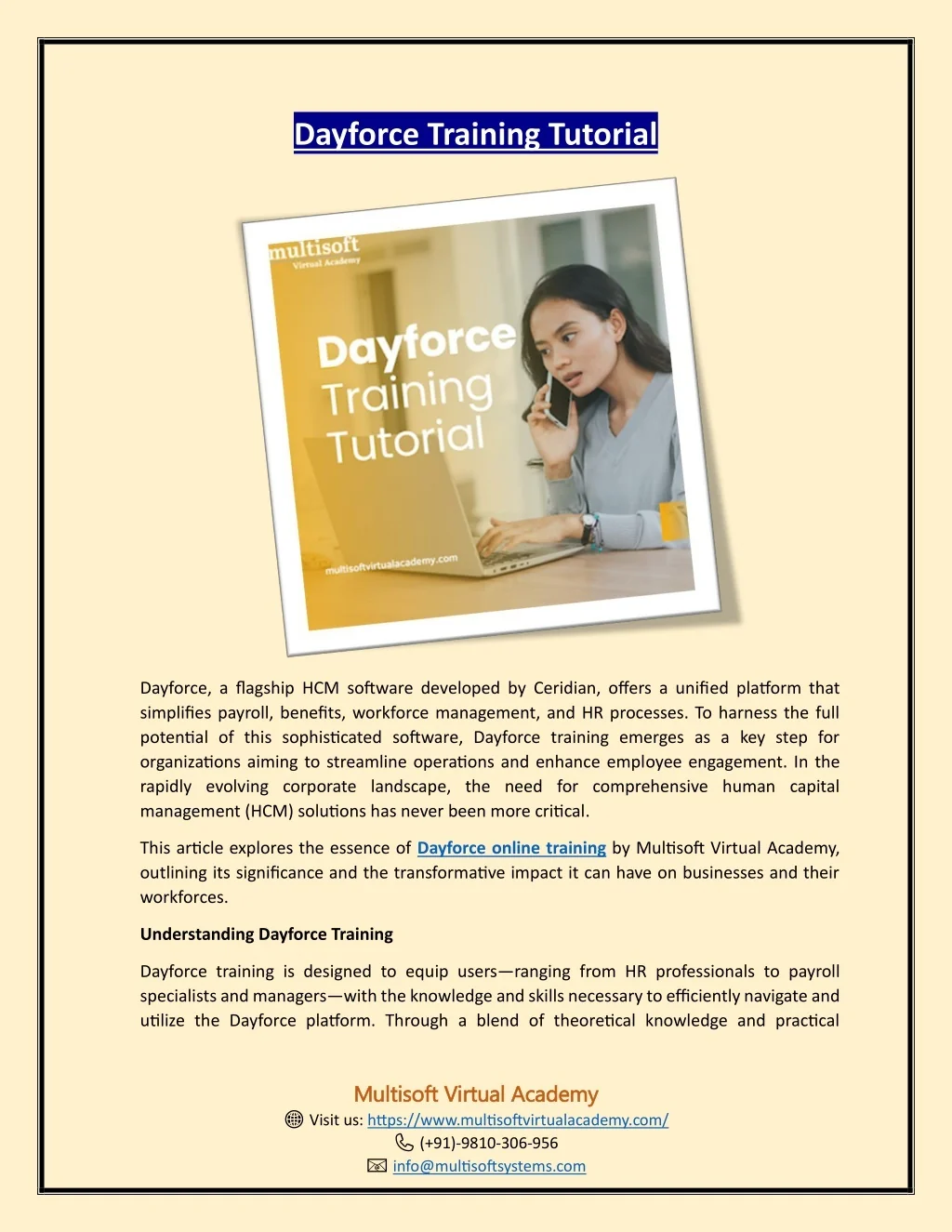 Dayforce Training Tutorial

multisoft
Virtual Academy

Dayforce
Training
Tutorial

multisoftvirtualacademy.com

Dayforce, a flagship HCM software developed by Ceridian, offers a unified platform that simplifies payroll, benefits, workforce management, and HR processes. To harness the full potential of this sophisticated software, Dayforce training emerges as a key step for organizations aiming to streamline operations and enhance employee engagement. In the rapidly evolving corporate landscape, the need for comprehensive human capital management (HCM) solutions has never been more critical.

This article explores the essence of Dayforce online training by Multisoft Virtual Academy, outlining its significance and the transformative impact it can have on businesses and their workforces.

Understanding Dayforce Training

Dayforce training is designed to equip users—ranging from HR professionals to payroll specialists and managers—with the knowledge and skills necessary to efficiently navigate and utilize the Dayforce platform. Through a blend of theoretical knowledge and practical

Multisoft Virtual Academy
Visit us: https://www.multisoftvirtualacademy.com/
(+91)-9810-306-956
info@multisoftsystems.com